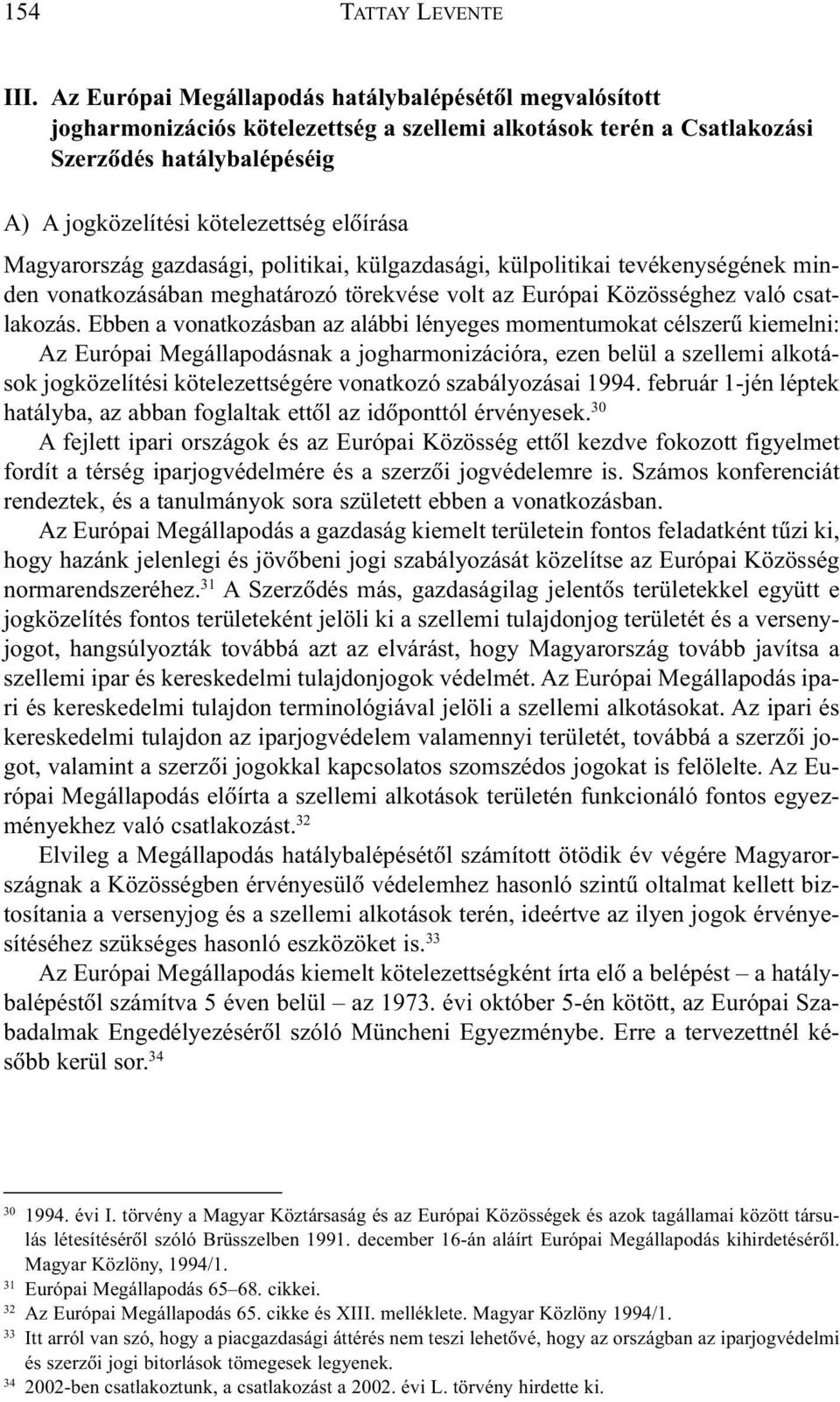 154 TATTAY LEVENTE

III. Az Európai Megállapodás hatálybalépésétől megvalósított jogharmonizációs kötelezettség a szellemi alkotások terén a Csatlakozási Szerződés hatálybalépéséig

A) A jogközelítési kötelezettség előírása

Magyarország gazdasági, politikai, külgazdasági, külpolitikai tevékenységének minden vonatkozásában meghatározó törekvése volt az Európai Közösséghez való csatlakozás. Ebben a vonatkozásban az alábbi lényeges momentumokat célszerű kiemelni: Az Európai Megállapodásnak a jogharmonizációra, ezen belül a szellemi alkotások jogközelítési kötelezettségére vonatkozó szabályozásai 1994. február 1-jén léptek hatályba, az abban foglaltak ettől az időponttól érvényesek.$^{30}$

A fejlett ipari országok és az Európai Közösség ettől kezdve fokozott figyelmet fordít a térség iparjogvédelmére és a szerzői jogvédelemre is. Számos konferenciát rendeztek, és a tanulmányok sora született ebben a vonatkozásban.

Az Európai Megállapodás a gazdaság kiemelt területein fontos feladatként tűzi ki, hogy hazánk jelenlegi és jövőbeni jogi szabályozását közelítse az Európai Közösség normarendszeréhez.$^{31}$ A Szerződés más, gazdaságilag jelentős területekkel együtt e jogközelítés fontos területeként jelöli ki a szellemi tulajdonjog területét és a versenyjogot, hangsúlyozták továbbá azt az elvárást, hogy Magyarország tovább javítsa a szellemi ipar és kereskedelmi tulajdonjogok védelmét. Az Európai Megállapodás ipari és kereskedelmi tulajdon terminológiával jelöli a szellemi alkotásokat. Az ipari és kereskedelmi tulajdon az iparjogvédelem valamennyi területét, továbbá a szerzői jogot, valamint a szerzői jogokkal kapcsolatos szomszédos jogokat is felölelte. Az Európai Megállapodás előírta a szellemi alkotások területén funkcionáló fontos egyezményekhez való csatlakozást.$^{32}$

Elvileg a Megállapodás hatálybalépésétől számított ötödik év végére Magyarországnak a Közösségben érvényesülő védelemhez hasonló szintű oltalmat kellett biztosítania a versenyjog és a szellemi alkotások terén, ideértve az ilyen jogok érvényesítéséhez szükséges hasonló eszközöket is.$^{33}$

Az Európai Megállapodás kiemelt kötelezettségként írta elő a belépést – a hatálybalépéstől számítva 5 éven belül – az 1973. évi október 5-én kötött, az Európai Szabadalmak Engedélyezéséről szóló Müncheni Egyezménybe. Erre a tervezettnél később kerül sor.$^{34}$

$^{30}$ 1994. évi I. törvény a Magyar Köztársaság és az Európai Közösségek és azok tagállamai között társulás létesítéséről szóló Brüsszelben 1991. december 16-án aláírt Európai Megállapodás kihirdetéséről. Magyar Közlöny, 1994/1.
$^{31}$ Európai Megállapodás 65–68. cikkei.
$^{32}$ Az Európai Megállapodás 65. cikke és XIII. melléklete. Magyar Közlöny 1994/1.
$^{33}$ Itt arról van szó, hogy a piacgazdasági áttérés nem teszi lehetővé, hogy az országban az iparjogvédelmi és szerzői jogi bitorlások tömegesek legyenek.
$^{34}$ 2002-ben csatlakoztunk, a csatlakozást a 2002. évi L. törvény hirdette ki.